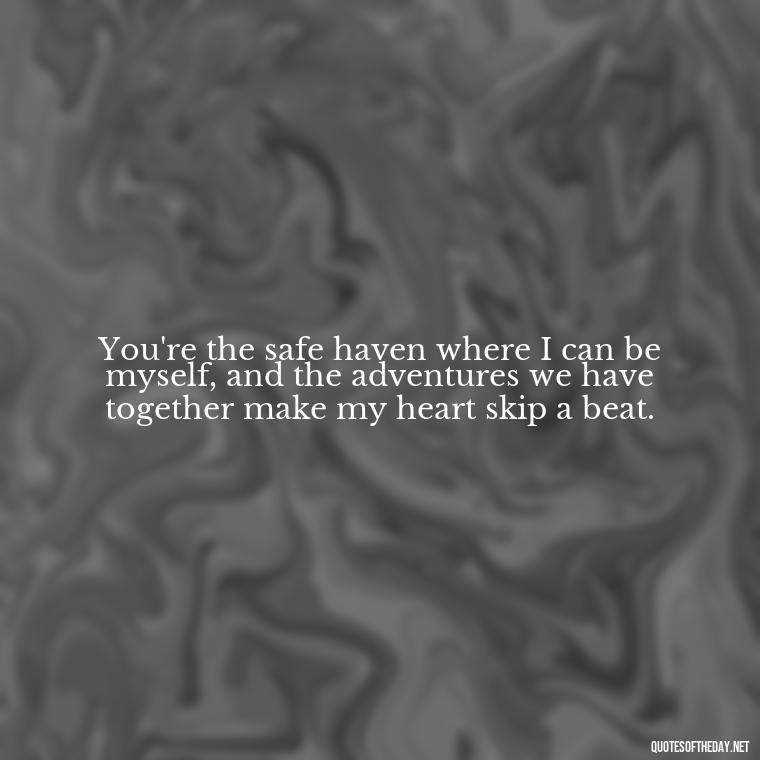 You're the safe haven where I can be myself, and the adventures we have together make my heart skip a beat.

QUOTESOFTHEDAY.NET